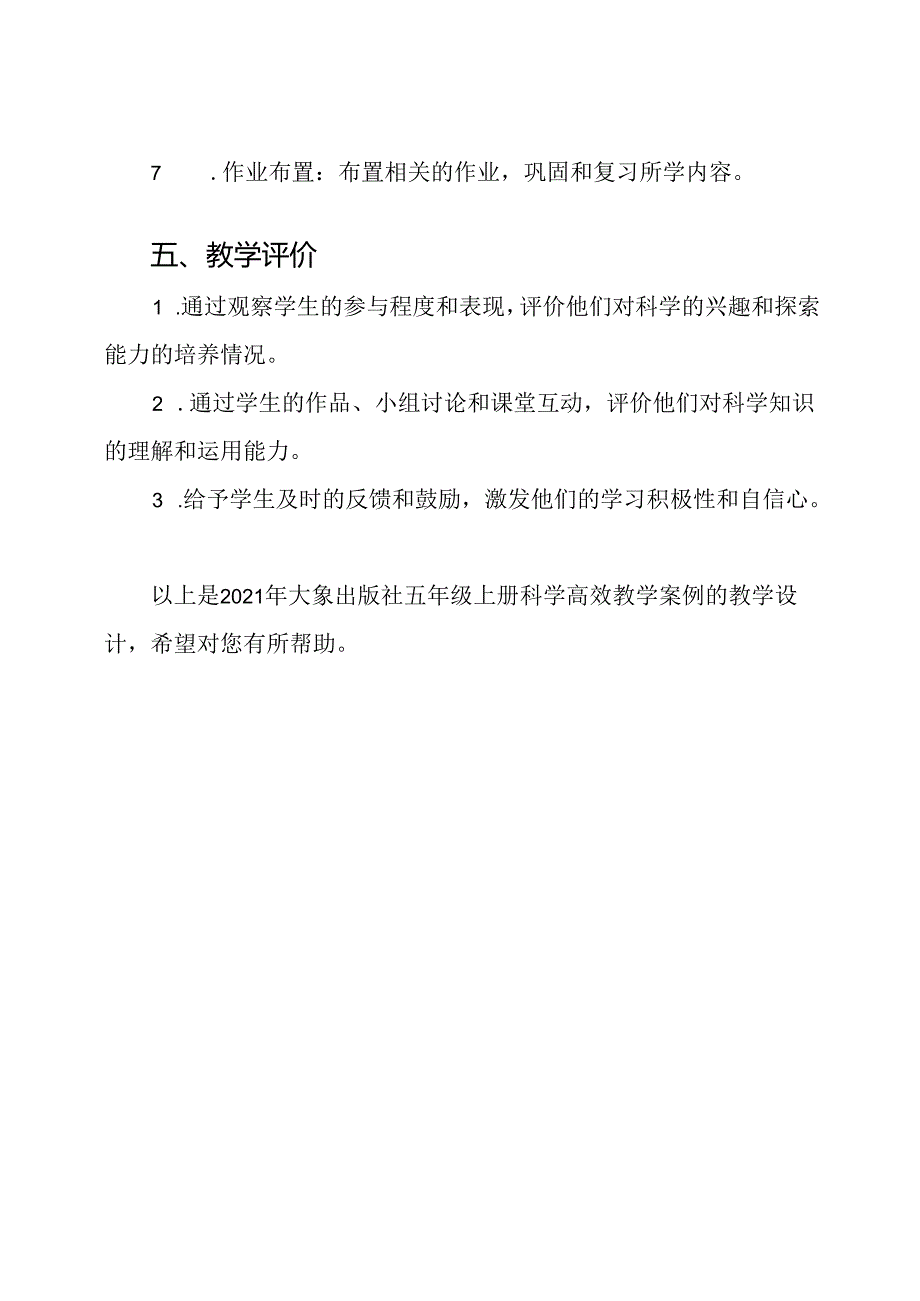 7 .作业布置：布置相关的作业，巩固和复习所学内容。

五、教学评价

1 .通过观察学生的参与程度和表现，评价他们对科学的兴趣和探索能力的培养情况。

2 .通过学生的作品、小组讨论和课堂互动，评价他们对科学知识的理解和运用能力。

3 .给予学生及时的反馈和鼓励，激发他们的学习积极性和自信心。

以上是2021年大象出版社五年级上册科学高效教学案例的教学设计，希望对您有所帮助。